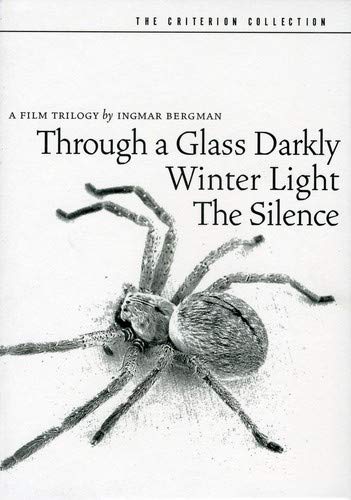 THE CRITERION COLLECTION

A FILM TRILOGY by INGMAR BERGMAN

Through a Glass Darkly
Winter Light
The Silence